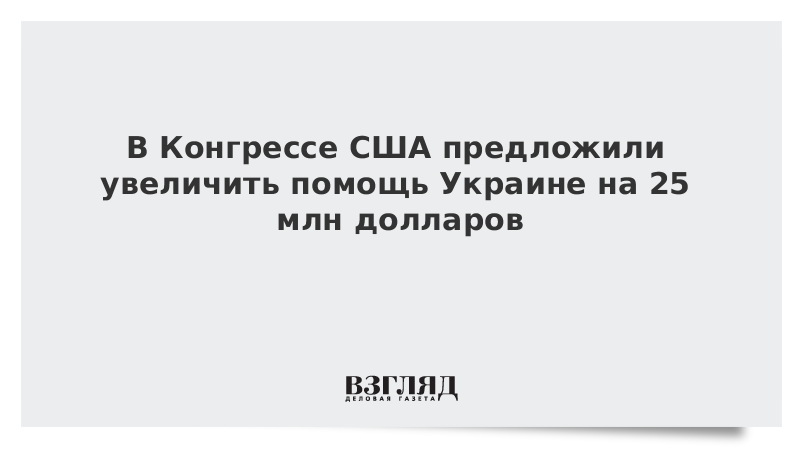 В Конгрессе США предложили увеличить помощь Украине на 25 млн долларов

ВЗГЛЯД
ДЕЛОВАЯ ГАЗЕТА